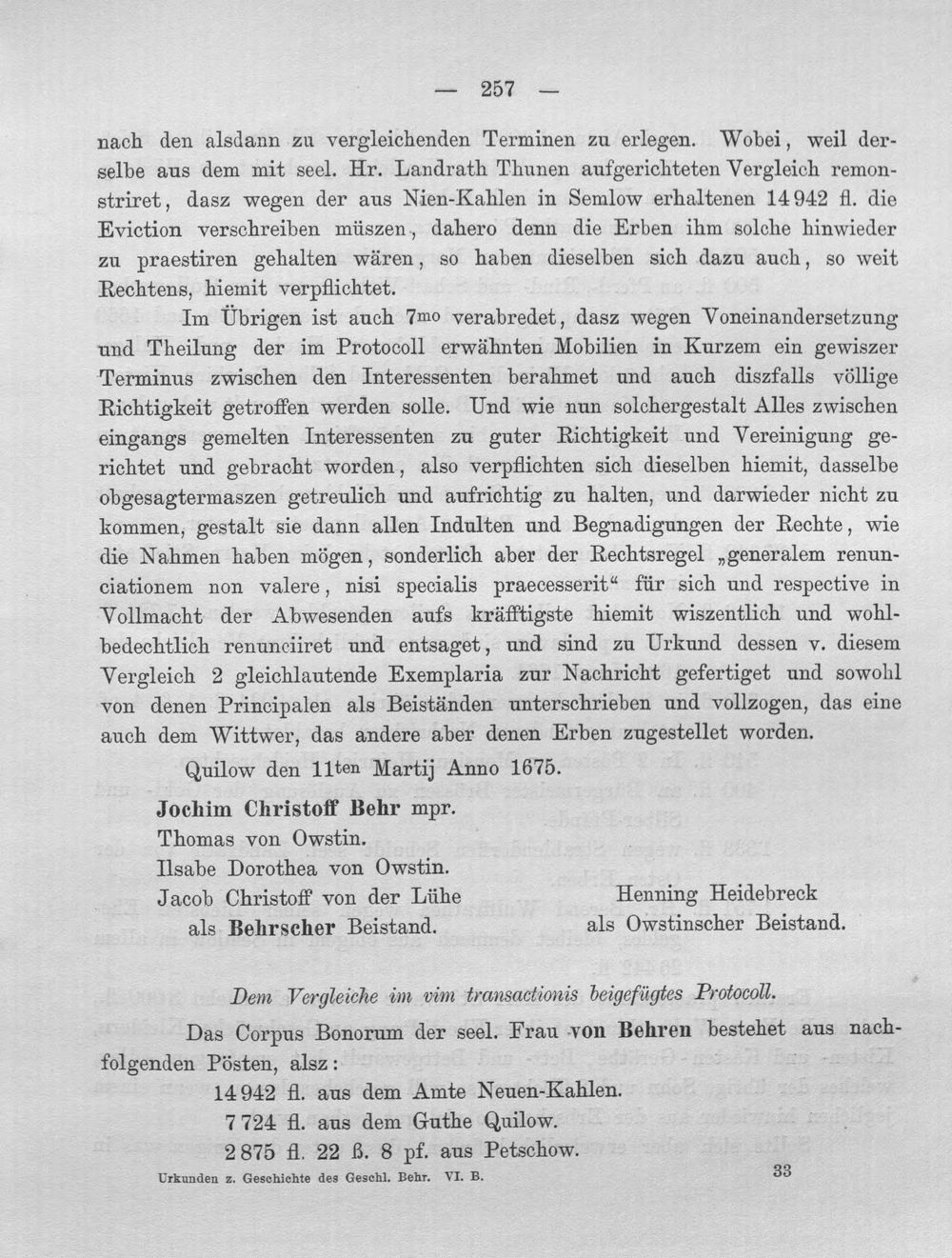 — 257 —

nach den alsdann zu vergleichenden Terminen zu erlegen. Wobei, weil derselbe aus dem mit seel. Hr. Landrath Thunen aufgerichteten Vergleich remonstriret, dasz wegen der aus Nien-Kahlen in Semlow erhaltenen 14 942 fl. die Eviction verschreiben müszen, dahero denn die Erben ihm solche hinwieder zu praestiren gehalten wären, so haben dieselben sich dazu auch, so weit Rechtens, hiemit verpflichtet.

Im Übrigen ist auch 7mo verabredet, dasz wegen Voneinandersetzung und Theilung der im Protocoll erwähnten Mobilien in Kurzem ein gewiszer Terminus zwischen den Interessenten berahmet und auch diszfalls völlige Richtigkeit getroffen werden solle. Und wie nun solchergestalt Alles zwischen eingangs gemelten Interessenten zu guter Richtigkeit und Vereinigung gerichtet und gebracht worden, also verpflichten sich dieselben hiemit, dasselbe obgesagtermaszen getreulich und aufrichtig zu halten, und darwieder nicht zu kommen, gestalt sie dann allen Indulten und Begnadigungen der Rechte, wie die Nahmen haben mögen, sonderlich aber der Rechtsregel „generalem renunciationem non valere, nisi specialis praecesserit“ für sich und respective in Vollmacht der Abwesenden aufs kräfftigste hiemit wiszentlich und wohlbedechtlich renunciiret und entsaget, und sind zu Urkund dessen v. diesem Vergleich 2 gleichlautende Exemplaria zur Nachricht gefertiget und sowohl von denen Principalen als Beiständen unterschrieben und vollzogen, das eine auch dem Wittwer, das andere aber denen Erben zugestellet worden.

Quilow den 11ten Martij Anno 1675.

Jochim Christoff Behr mpr.
Thomas von Owstin.
Ilsabe Dorothea von Owstin.
Jacob Christoff von der Lühe
als Behrscher Beistand.

Henning Heidebreck
als Owstinscher Beistand.

Dem Vergleiche im vim transactionis beigefügtes Protocoll.

Das Corpus Bonorum der seel. Frau von Behren bestehet aus nachfolgenden Pösten, alsz:
14 942 fl. aus dem Amte Neuen-Kahlen.
7 724 fl. aus dem Guthe Quilow.
2 875 fl. 22 ß. 8 pf. aus Petschow.

Urkunden z. Geschichte des Geschl. Behr. VI. B.

33